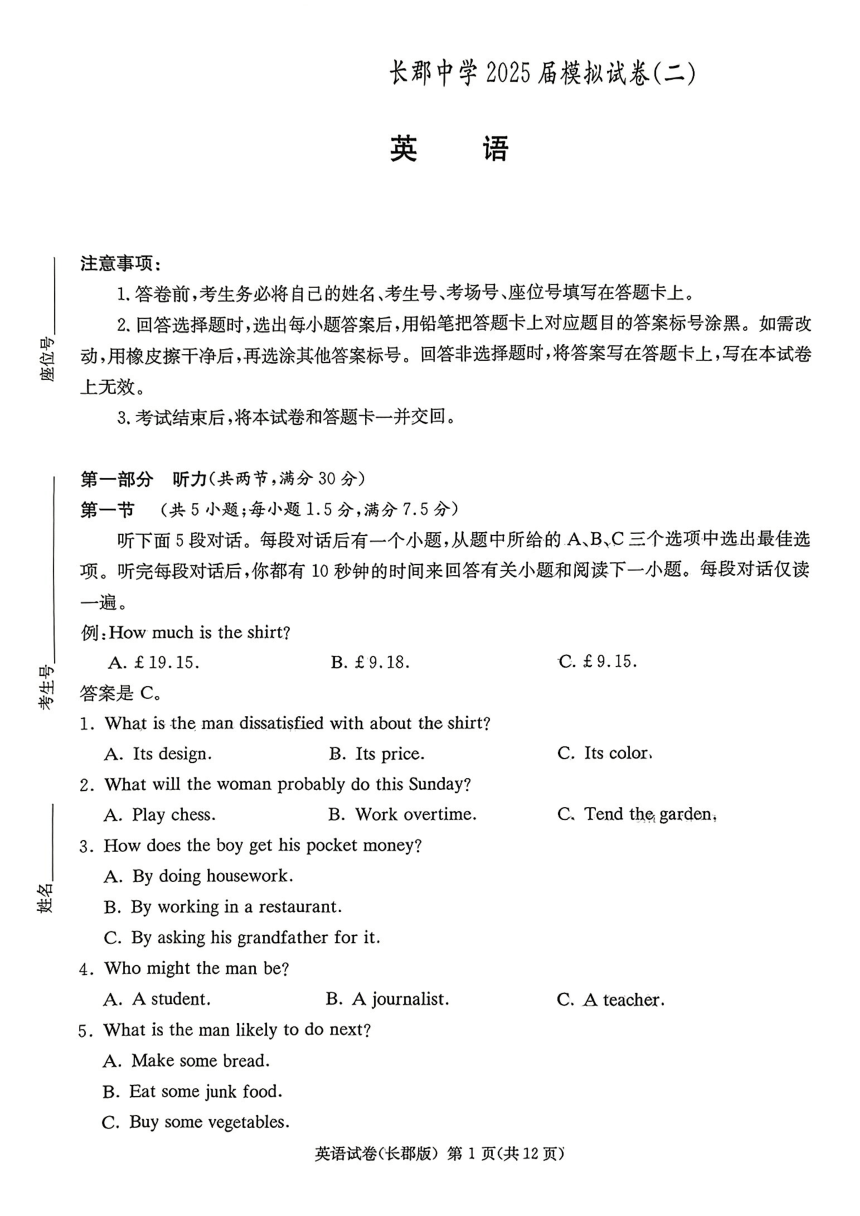 长郡中学 2025 届模拟试卷(二)

英 语

座位号

考生号

姓名

注意事项:

1. 答卷前,考生务必将自己的姓名、考生号、考场号、座位号填写在答题卡上。

2. 回答选择题时,选出每小题答案后,用铅笔把答题卡上对应题目的答案标号涂黑。如需改动,用橡皮擦干净后,再选涂其他答案标号。回答非选择题时,将答案写在答题卡上,写在本试卷上无效。

3. 考试结束后,将本试卷和答题卡一并交回。

第一部分 听力(共两节,满分 30 分)

第一节 (共 5 小题;每小题 1.5 分,满分 7.5 分)

听下面 5 段对话。每段对话后有一个小题,从题中所给的 A、B、C 三个选项中选出最佳选项。听完每段对话后,你都有 10 秒钟的时间来回答有关小题和阅读下一小题。每段对话仅读一遍。

例:How much is the shirt?

A. £19.15. B. £9.18. C. £9.15.

答案是 C。

1. What is the man dissatisfied with about the shirt?

A. Its design. B. Its price. C. Its color.

2. What will the woman probably do this Sunday?

A. Play chess. B. Work overtime. C. Tend the garden.

3. How does the boy get his pocket money?

A. By doing housework.

B. By working in a restaurant.

C. By asking his grandfather for it.

4. Who might the man be?

A. A student. B. A journalist. C. A teacher.

5. What is the man likely to do next?

A. Make some bread.

B. Eat some junk food.

C. Buy some vegetables.

英语试卷(长郡版) 第 1 页(共 12 页)